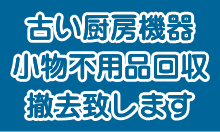 古い厨房機器
小物不用品回収
撤去致します